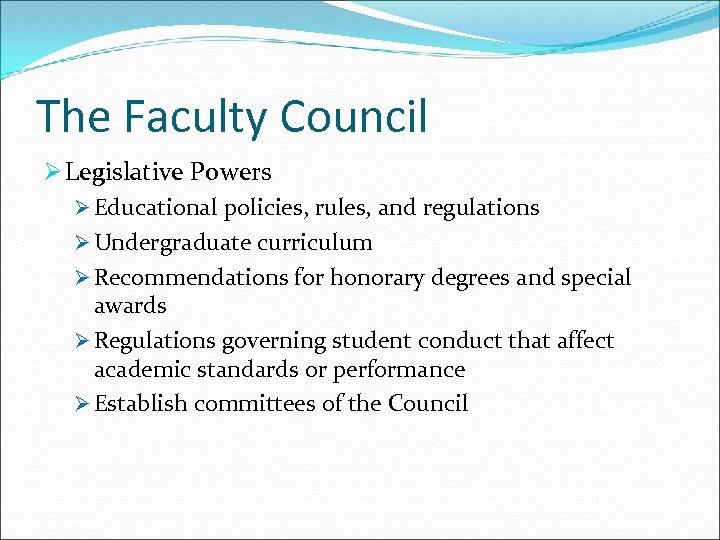 The Faculty Council

➢ Legislative Powers

➢ Educational policies, rules, and regulations

➢ Undergraduate curriculum

➢ Recommendations for honorary degrees and special awards

➢ Regulations governing student conduct that affect academic standards or performance

➢ Establish committees of the Council